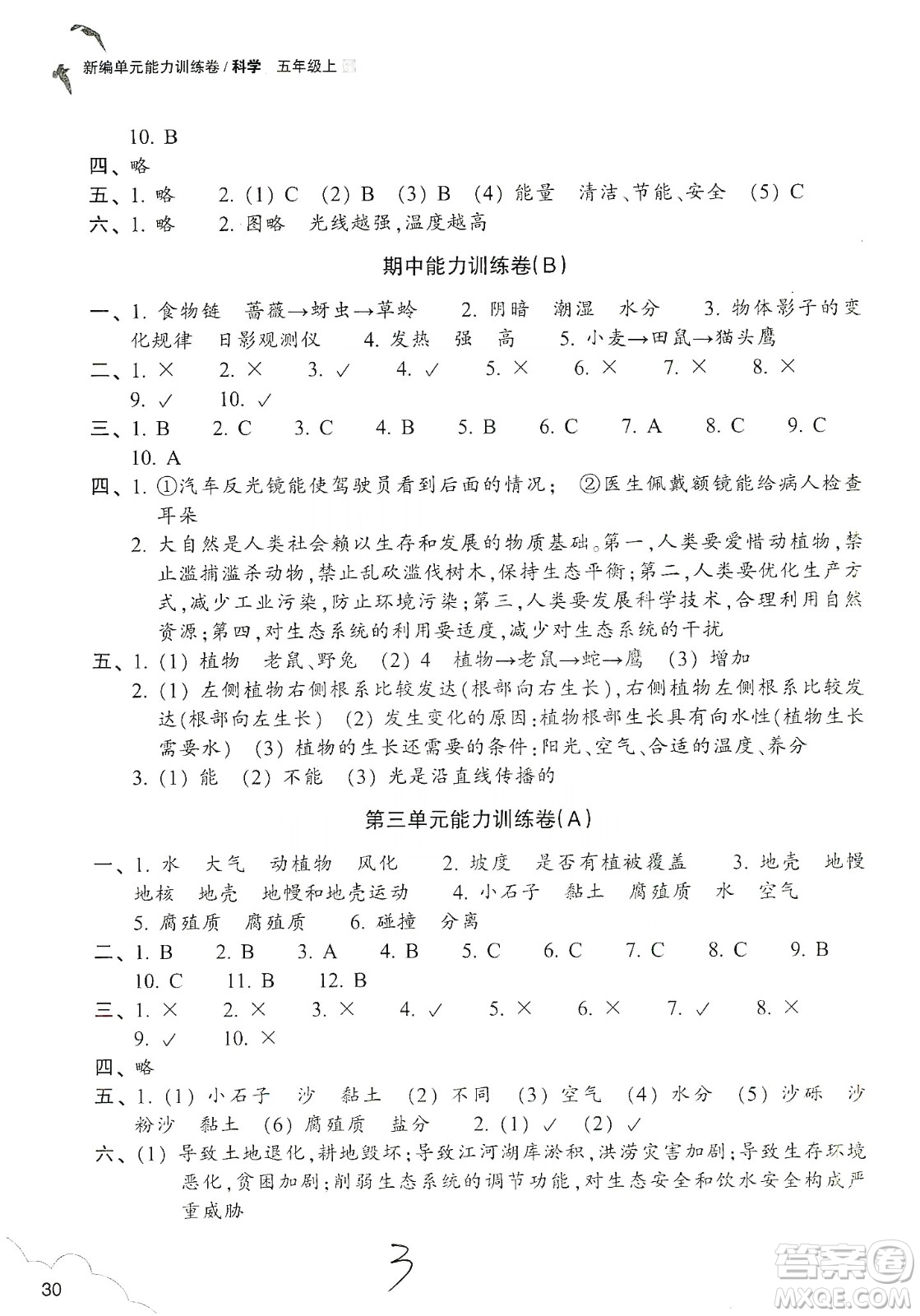 新编单元能力训练卷/科学 五年级上

10. B
四、略
五、1. 略 2. (1) C (2) B (3) B (4) 能量 清洁、节能、安全 (5) C
六、1. 略 2. 图略 光线越强,温度越高

期中能力训练卷(B)

一、1. 食物链 蔷薇→蚜虫→草蛉 2. 阴暗 潮湿 水分 3. 物体影子的变化规律 日影观测仪 4. 发热 强 高 5. 小麦→田鼠→猫头鹰
二、1. × 2. × 3. ✓ 4. ✓ 5. × 6. × 7. × 8. × 9. ✓ 10. ✓
三、1. B 2. C 3. C 4. B 5. B 6. C 7. A 8. C 9. C 10. A
四、1. ①汽车反光镜能使驾驶员看到后面的情况; ②医生佩戴额镜能给病人检查耳朵
2. 大自然是人类社会赖以生存和发展的物质基础。第一,人类要爱惜动植物,禁止滥捕滥杀动物,禁止乱砍滥伐树木,保持生态平衡;第二,人类要优化生产方式,减少工业污染,防止环境污染;第三,人类要发展科学技术,合理利用自然资源;第四,对生态系统的利用要适度,减少对生态系统的干扰
五、1. (1) 植物 老鼠、野兔 (2) 4 植物→老鼠→蛇→鹰 (3) 增加
2. (1) 左侧植物右侧根系比较发达(根部向右生长),右侧植物左侧根系比较发达(根部向左生长) (2) 发生变化的原因:植物根部生长具有向水性(植物生长需要水) (3) 植物的生长还需要的条件:阳光、空气、合适的温度、养分
3. (1) 能 (2) 不能 (3) 光是沿直线传播的

第三单元能力训练卷(A)

一、1. 水 大气 动植物 风化 2. 坡度 是否有植被覆盖 3. 地壳 地幔 地核 地壳 地幔和地壳运动 4. 小石子 黏土 腐殖质 水 空气 5. 腐殖质 腐殖质 6. 碰撞 分离
二、1. B 2. B 3. A 4. B 5. C 6. C 7. C 8. C 9. B 10. C 11. B 12. B
三、1. × 2. × 3. × 4. ✓ 5. × 6. × 7. ✓ 8. × 9. ✓ 10. ×
四、略
五、1. (1) 小石子 沙 黏土 (2) 不同 (3) 空气 (4) 水分 (5) 沙砾 沙 粉沙 黏土 (6) 腐殖质 盐分 2. (1) ✓ (2) ✓
六、(1) 导致土地退化,耕地毁坏;导致江河湖库淤积,洪涝灾害加剧;导致生存环境恶化,贫困加剧;削弱生态系统的调节功能,对生态安全和饮水安全构成严重威胁

30 3

答案圈 MXQE.COM